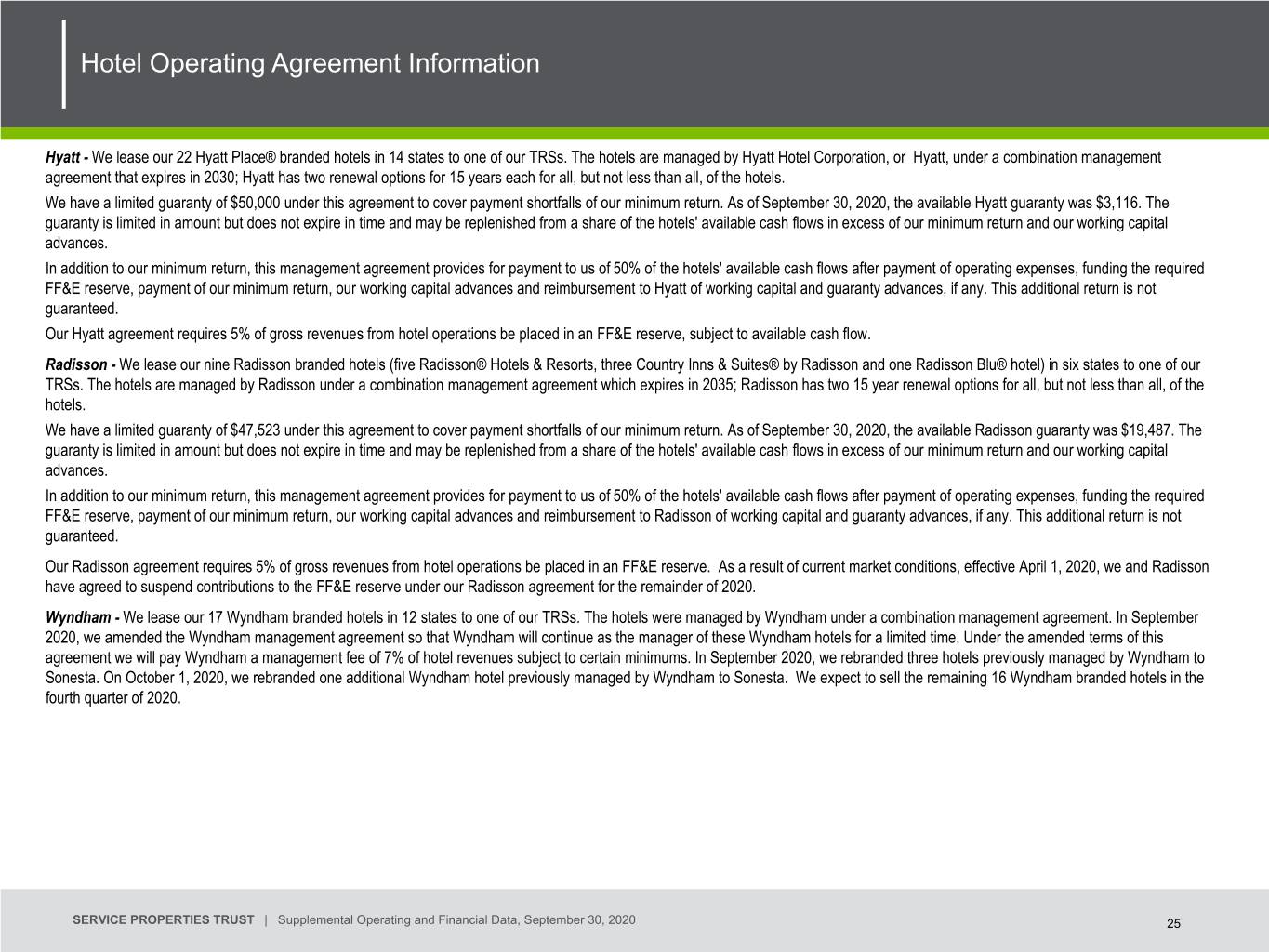 Hotel Operating Agreement Information

Hyatt - We lease our 22 Hyatt Place® branded hotels in 14 states to one of our TRSs. The hotels are managed by Hyatt Hotel Corporation, or Hyatt, under a combination management agreement that expires in 2030; Hyatt has two renewal options for 15 years each for all, but not less than all, of the hotels.

We have a limited guaranty of $50,000 under this agreement to cover payment shortfalls of our minimum return. As of September 30, 2020, the available Hyatt guaranty was $3,116. The guaranty is limited in amount but does not expire in time and may be replenished from a share of the hotels' available cash flows in excess of our minimum return and our working capital advances.

In addition to our minimum return, this management agreement provides for payment to us of 50% of the hotels' available cash flows after payment of operating expenses, funding the required FF&E reserve, payment of our minimum return, our working capital advances and reimbursement to Hyatt of working capital and guaranty advances, if any. This additional return is not guaranteed.

Our Hyatt agreement requires 5% of gross revenues from hotel operations be placed in an FF&E reserve, subject to available cash flow.

Radisson - We lease our nine Radisson branded hotels (five Radisson® Hotels & Resorts, three Country Inns & Suites® by Radisson and one Radisson Blu® hotel) in six states to one of our TRSs. The hotels are managed by Radisson under a combination management agreement which expires in 2035; Radisson has two 15 year renewal options for all, but not less than all, of the hotels.

We have a limited guaranty of $47,523 under this agreement to cover payment shortfalls of our minimum return. As of September 30, 2020, the available Radisson guaranty was $19,487. The guaranty is limited in amount but does not expire in time and may be replenished from a share of the hotels' available cash flows in excess of our minimum return and our working capital advances.

In addition to our minimum return, this management agreement provides for payment to us of 50% of the hotels' available cash flows after payment of operating expenses, funding the required FF&E reserve, payment of our minimum return, our working capital advances and reimbursement to Radisson of working capital and guaranty advances, if any. This additional return is not guaranteed.

Our Radisson agreement requires 5% of gross revenues from hotel operations be placed in an FF&E reserve. As a result of current market conditions, effective April 1, 2020, we and Radisson have agreed to suspend contributions to the FF&E reserve under our Radisson agreement for the remainder of 2020.

Wyndham - We lease our 17 Wyndham branded hotels in 12 states to one of our TRSs. The hotels were managed by Wyndham under a combination management agreement. In September 2020, we amended the Wyndham management agreement so that Wyndham will continue as the manager of these Wyndham hotels for a limited time. Under the amended terms of this agreement we will pay Wyndham a management fee of 7% of hotel revenues subject to certain minimums. In September 2020, we rebranded three hotels previously managed by Wyndham to Sonesta. On October 1, 2020, we rebranded one additional Wyndham hotel previously managed by Wyndham to Sonesta. We expect to sell the remaining 16 Wyndham branded hotels in the fourth quarter of 2020.

SERVICE PROPERTIES TRUST | Supplemental Operating and Financial Data, September 30, 2020

25